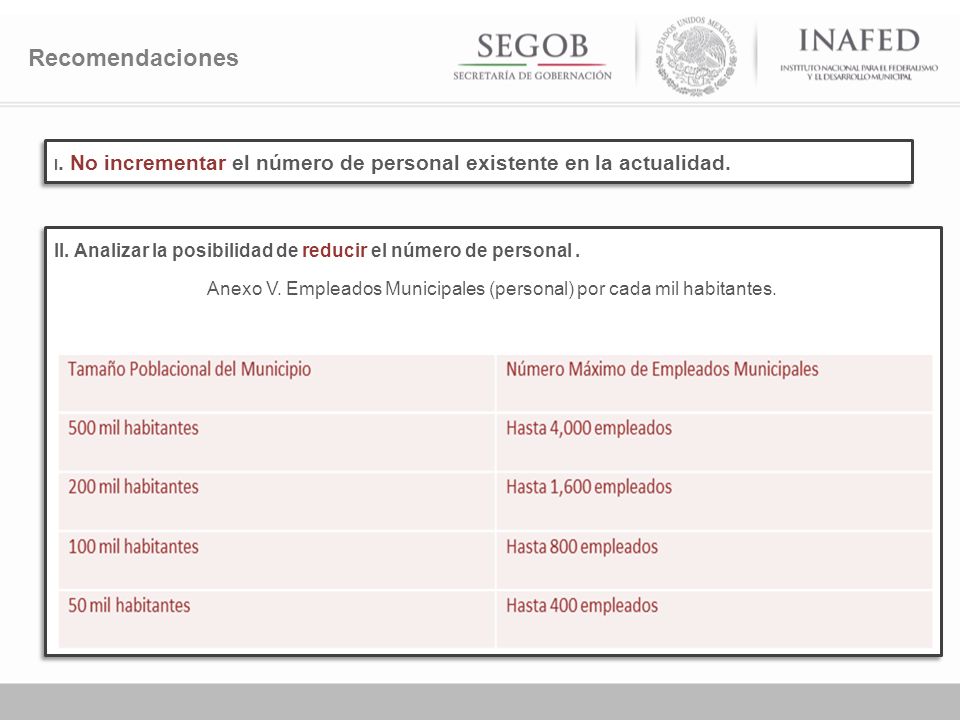 Recomendaciones

SEGOB
SECRETARÍA DE GOBERNACIÓN

ESTADOS UNIDOS MEXICANOS

INAFED
INSTITUTO NACIONAL PARA EL FEDERALISMO Y EL DESARROLLO MUNICIPAL

I. No incrementar el número de personal existente en la actualidad.

II. Analizar la posibilidad de reducir el número de personal .

Anexo V. Empleados Municipales (personal) por cada mil habitantes.

| Tamaño Poblacional del Municipio | Número Máximo de Empleados Municipales |
|---|---|
| 500 mil habitantes | Hasta 4,000 empleados |
| 200 mil habitantes | Hasta 1,600 empleados |
| 100 mil habitantes | Hasta 800 empleados |
| 50 mil habitantes | Hasta 400 empleados |